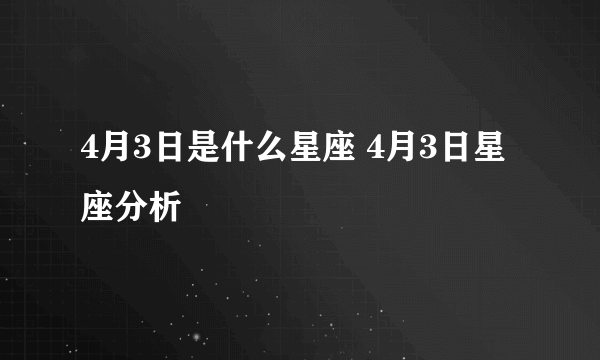 4月3日是什么星座 4月3日星座分析